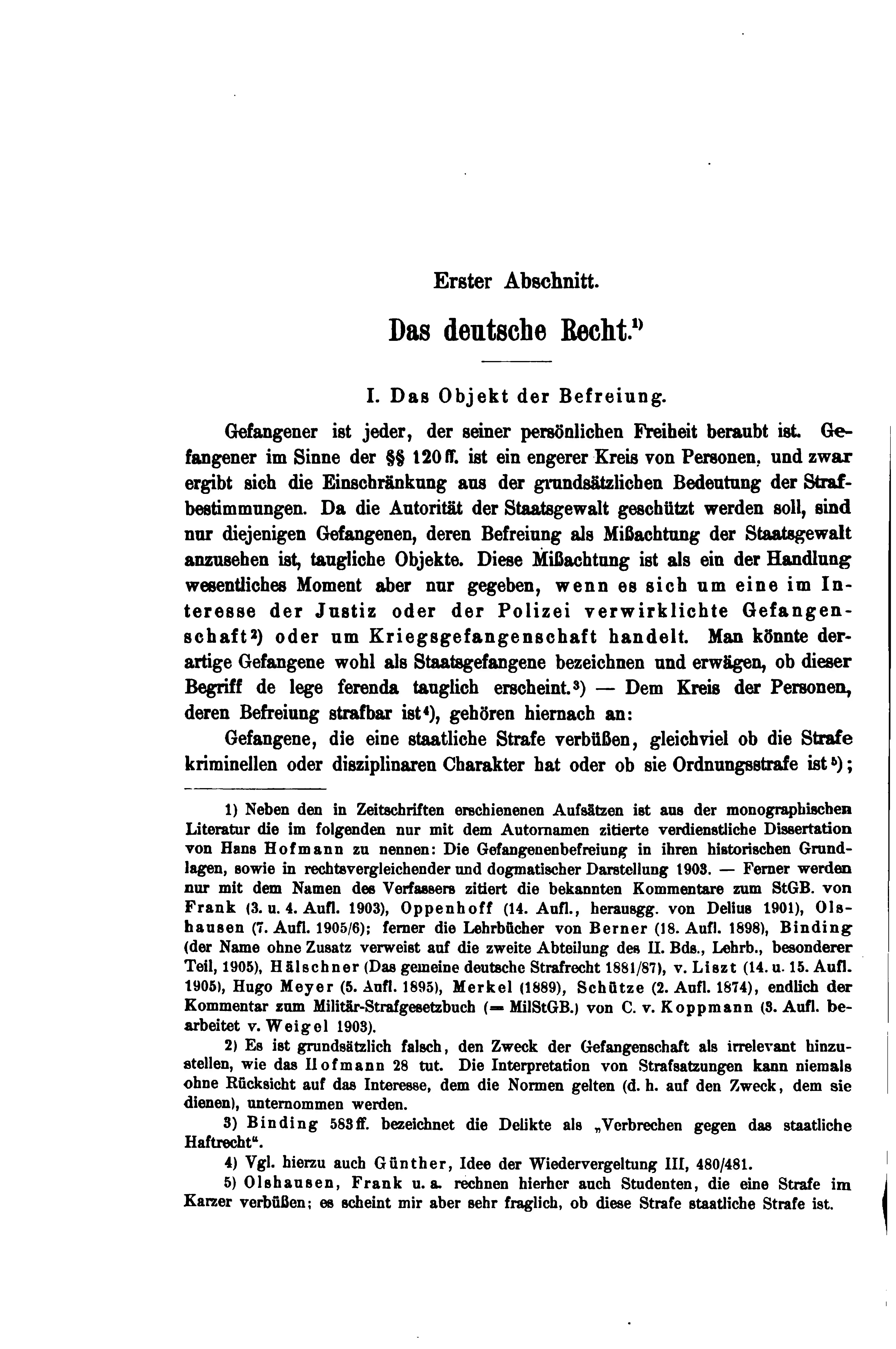 Erster Abschnitt.

Das deutsche Recht.$^{1)}$

I. Das Objekt der Befreiung.

Gefangener ist jeder, der seiner persönlichen Freiheit beraubt ist. Gefangener im Sinne der §§ 120 ff. ist ein engerer Kreis von Personen, und zwar ergibt sich die Einschränkung aus der grundsätzlichen Bedeutung der Strafbestimmungen. Da die Autorität der Staatsgewalt geschützt werden soll, sind nur diejenigen Gefangenen, deren Befreiung als Mißachtung der Staatsgewalt anzusehen ist, taugliche Objekte. Diese Mißachtung ist als ein der Handlung wesentliches Moment aber nur gegeben, wenn es sich um eine im Interesse der Justiz oder der Polizei verwirklichte Gefangenschaft$^{2)}$ oder um Kriegsgefangenschaft handelt. Man könnte derartige Gefangene wohl als Staatsgefangene bezeichnen und erwägen, ob dieser Begriff de lege ferenda tauglich erscheint.$^{3)}$ — Dem Kreis der Personen, deren Befreiung strafbar ist$^{4)}$, gehören hiernach an:

Gefangene, die eine staatliche Strafe verbüßen, gleichviel ob die Strafe kriminellen oder disziplinaren Charakter hat oder ob sie Ordnungsstrafe ist$^{5)}$;

1) Neben den in Zeitschriften erschienenen Aufsätzen ist aus der monographischen Literatur die im folgenden nur mit dem Autornamen zitierte verdienstliche Dissertation von Hans Hofmann zu nennen: Die Gefangenenbefreiung in ihren historischen Grundlagen, sowie in rechtsvergleichender und dogmatischer Darstellung 1903. — Ferner werden nur mit dem Namen des Verfassers zitiert die bekannten Kommentare zum StGB. von Frank (3. u. 4. Aufl. 1903), Oppenhoff (14. Aufl., herausgg. von Delius 1901), Olshausen (7. Aufl. 1905/6); ferner die Lehrbücher von Berner (18. Aufl. 1898), Binding (der Name ohne Zusatz verweist auf die zweite Abteilung des II. Bds., Lehrb., besonderer Teil, 1905), Hälschner (Das gemeine deutsche Strafrecht 1881/87), v. Liszt (14. u. 15. Aufl. 1905), Hugo Meyer (5. Aufl. 1895), Merkel (1889), Schütze (2. Aufl. 1874), endlich der Kommentar zum Militär-Strafgesetzbuch (= MilStGB.) von C. v. Koppmann (3. Aufl. bearbeitet v. Weigel 1903).

2) Es ist grundsätzlich falsch, den Zweck der Gefangenschaft als irrelevant hinzustellen, wie das Hofmann 28 tut. Die Interpretation von Strafsatzungen kann niemals ohne Rücksicht auf das Interesse, dem die Normen gelten (d. h. auf den Zweck, dem sie dienen), unternommen werden.

3) Binding 583 ff. bezeichnet die Delikte als „Verbrechen gegen das staatliche Haftrecht“.

4) Vgl. hierzu auch Günther, Idee der Wiedervergeltung III, 480/481.

5) Olshausen, Frank u. a. rechnen hierher auch Studenten, die eine Strafe im Karzer verbüßen; es scheint mir aber sehr fraglich, ob diese Strafe staatliche Strafe ist.